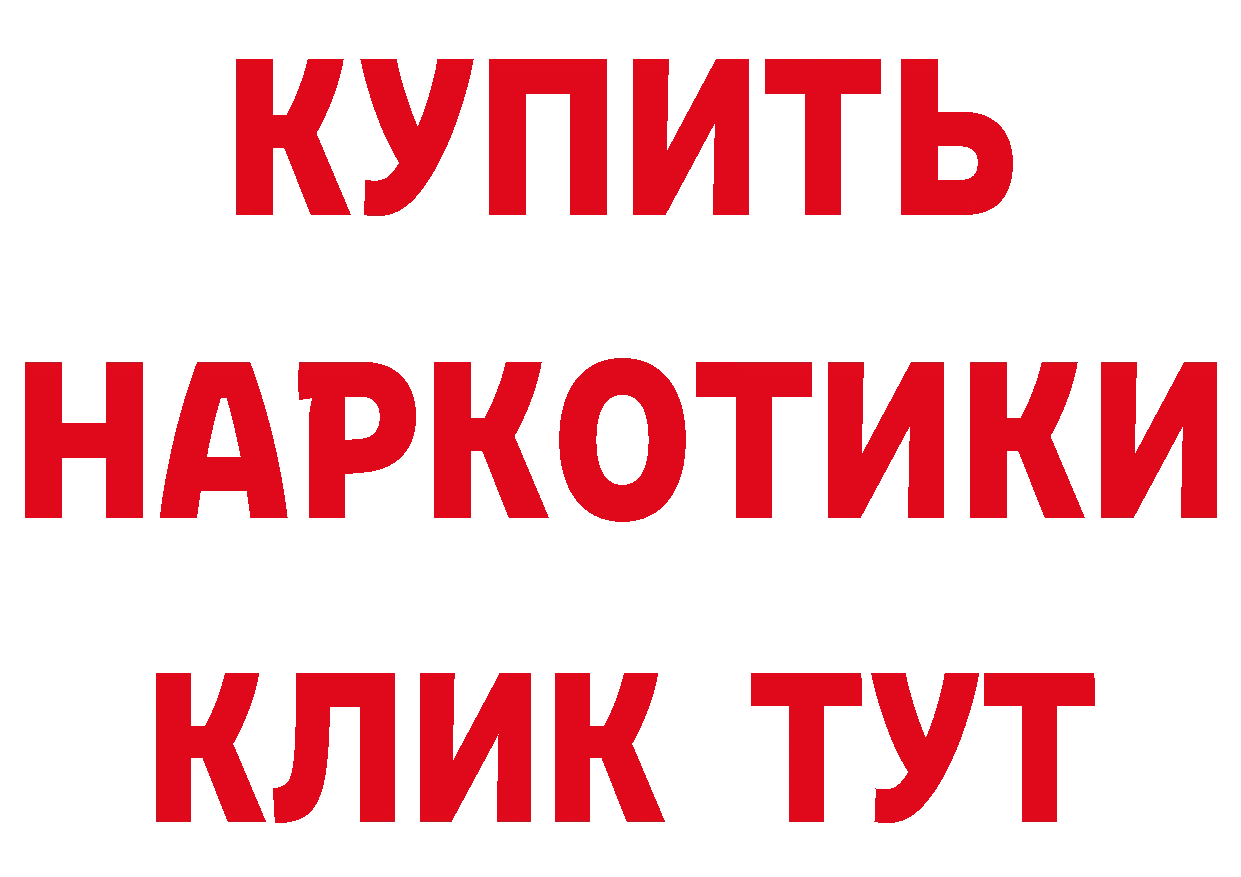 КУПИТЬ
НАРКОТИКИ
КЛИК ТУТ